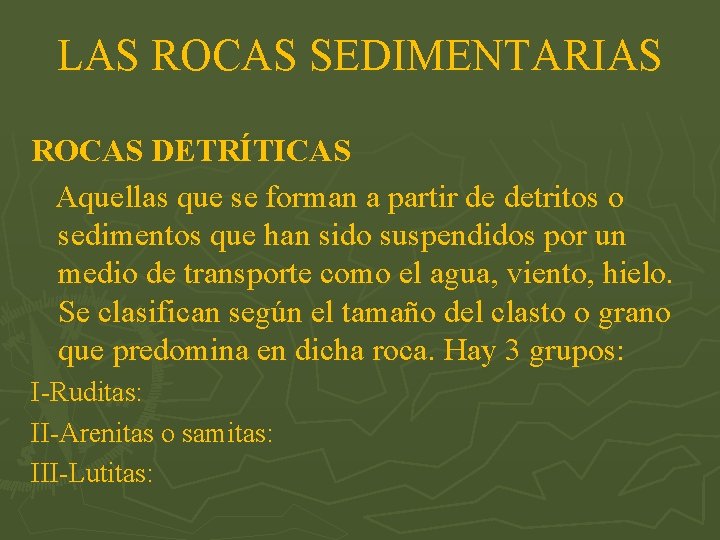 LAS ROCAS SEDIMENTARIAS

ROCAS DETRÍTICAS

Aquellas que se forman a partir de detritos o sedimentos que han sido suspendidos por un medio de transporte como el agua, viento, hielo. Se clasifican según el tamaño del clasto o grano que predomina en dicha roca. Hay 3 grupos:

I-Ruditas:

II-Arenitas o samitas:

III-Lutitas: